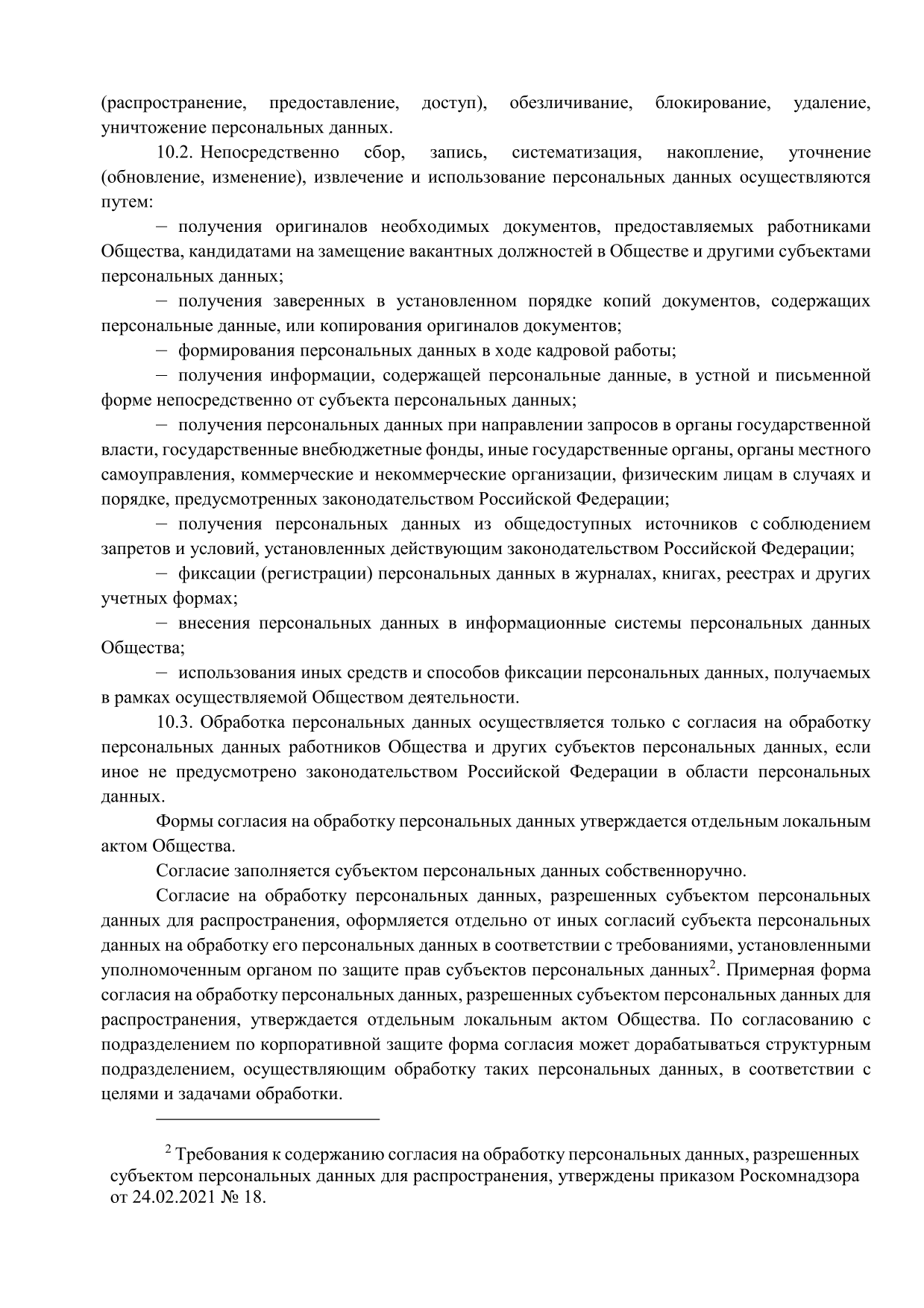 (распространение, предоставление, доступ), обезличивание, блокирование, удаление, уничтожение персональных данных.

10.2. Непосредственно сбор, запись, систематизация, накопление, уточнение (обновление, изменение), извлечение и использование персональных данных осуществляются путем:

– получения оригиналов необходимых документов, предоставляемых работниками Общества, кандидатами на замещение вакантных должностей в Обществе и другими субъектами персональных данных;

– получения заверенных в установленном порядке копий документов, содержащих персональные данные, или копирования оригиналов документов;

– формирования персональных данных в ходе кадровой работы;

– получения информации, содержащей персональные данные, в устной и письменной форме непосредственно от субъекта персональных данных;

– получения персональных данных при направлении запросов в органы государственной власти, государственные внебюджетные фонды, иные государственные органы, органы местного самоуправления, коммерческие и некоммерческие организации, физическим лицам в случаях и порядке, предусмотренных законодательством Российской Федерации;

– получения персональных данных из общедоступных источников с соблюдением запретов и условий, установленных действующим законодательством Российской Федерации;

– фиксации (регистрации) персональных данных в журналах, книгах, реестрах и других учетных формах;

– внесения персональных данных в информационные системы персональных данных Общества;

– использования иных средств и способов фиксации персональных данных, получаемых в рамках осуществляемой Обществом деятельности.

10.3. Обработка персональных данных осуществляется только с согласия на обработку персональных данных работников Общества и других субъектов персональных данных, если иное не предусмотрено законодательством Российской Федерации в области персональных данных.

Формы согласия на обработку персональных данных утверждается отдельным локальным актом Общества.

Согласие заполняется субъектом персональных данных собственноручно.

Согласие на обработку персональных данных, разрешенных субъектом персональных данных для распространения, оформляется отдельно от иных согласий субъекта персональных данных на обработку его персональных данных в соответствии с требованиями, установленными уполномоченным органом по защите прав субъектов персональных данных$^2$. Примерная форма согласия на обработку персональных данных, разрешенных субъектом персональных данных для распространения, утверждается отдельным локальным актом Общества. По согласованию с подразделением по корпоративной защите форма согласия может дорабатываться структурным подразделением, осуществляющим обработку таких персональных данных, в соответствии с целями и задачами обработки.

$^2$ Требования к содержанию согласия на обработку персональных данных, разрешенных субъектом персональных данных для распространения, утверждены приказом Роскомнадзора от 24.02.2021 № 18.